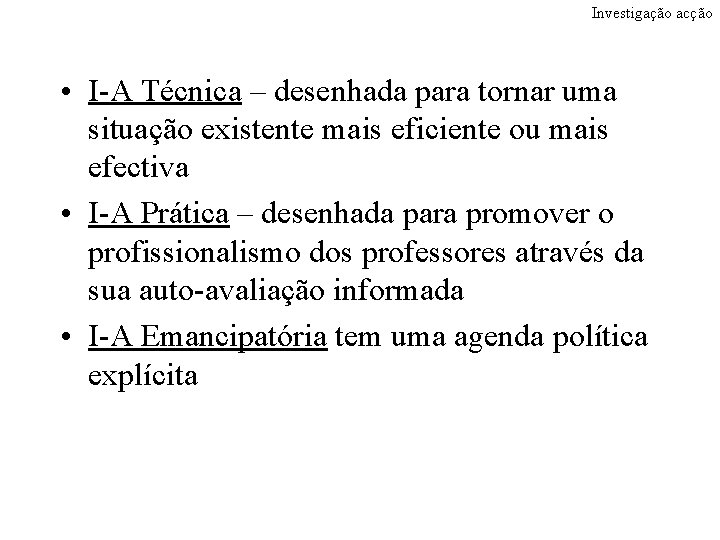 Investigação acção

• I-A Técnica – desenhada para tornar uma situação existente mais eficiente ou mais efectiva
• I-A Prática – desenhada para promover o profissionalismo dos professores através da sua auto-avaliação informada
• I-A Emancipatória tem uma agenda política explícita